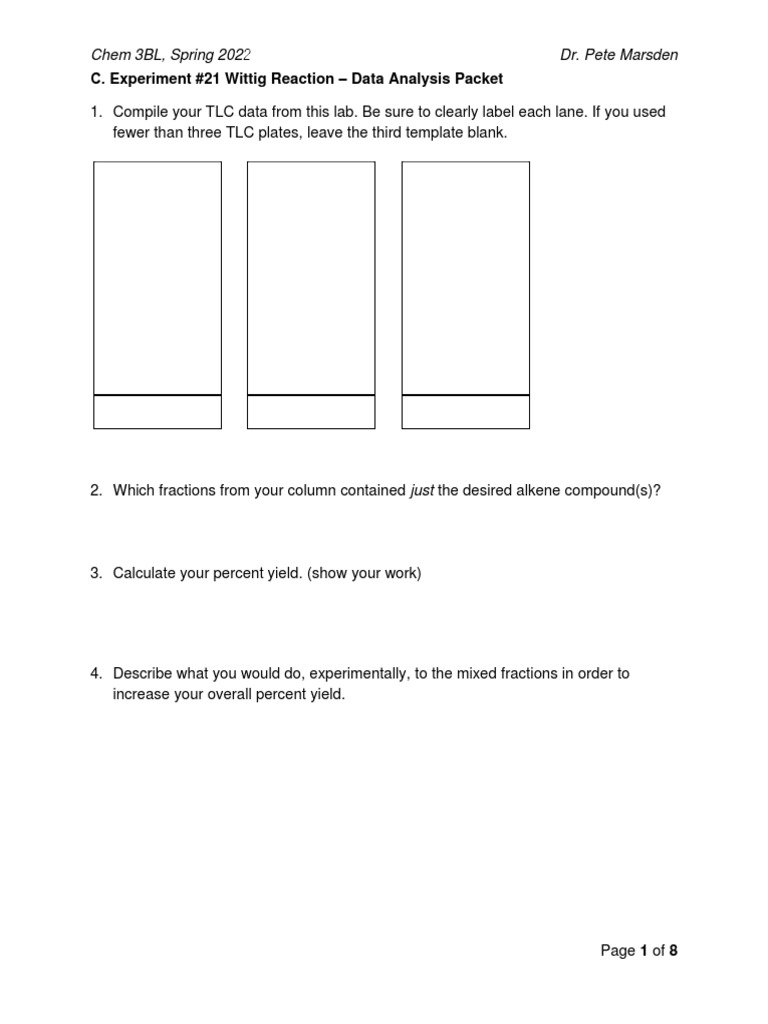 Chem 3BL, Spring 2022 Dr. Pete Marsden

C. Experiment #21 Wittig Reaction – Data Analysis Packet

1. Compile your TLC data from this lab. Be sure to clearly label each lane. If you used fewer than three TLC plates, leave the third template blank.

2. Which fractions from your column contained just the desired alkene compound(s)?

3. Calculate your percent yield. (show your work)

4. Describe what you would do, experimentally, to the mixed fractions in order to increase your overall percent yield.

Page 1 of 8